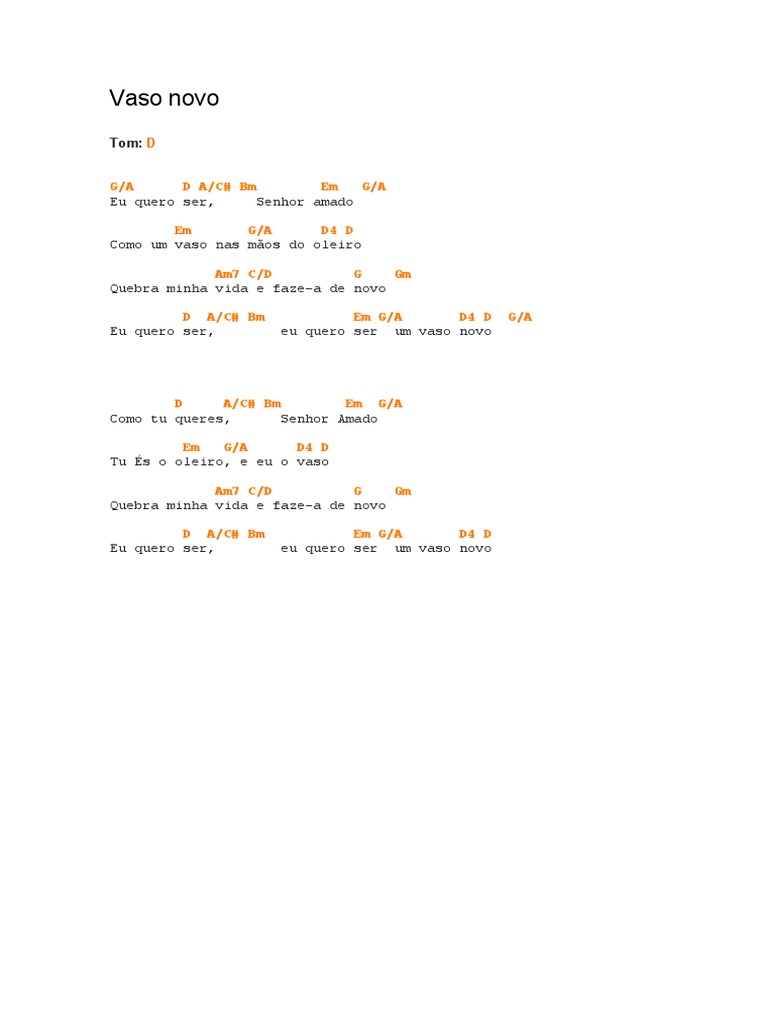 Vaso novo

Tom: D

G/A D A/C# Bm Em G/A
Eu quero ser, Senhor amado

Em G/A D4 D
Como um vaso nas mãos do oleiro

Am7 C/D G Gm
Quebra minha vida e faze-a de novo

D A/C# Bm Em G/A D4 D G/A
Eu quero ser, eu quero ser um vaso novo

D A/C# Bm Em G/A
Como tu queres, Senhor Amado

Em G/A D4 D
Tu És o oleiro, e eu o vaso

Am7 C/D G Gm
Quebra minha vida e faze-a de novo

D A/C# Bm Em G/A D4 D
Eu quero ser, eu quero ser um vaso novo